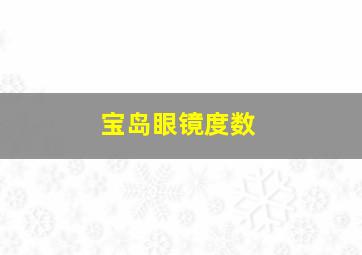 宝岛眼镜度数